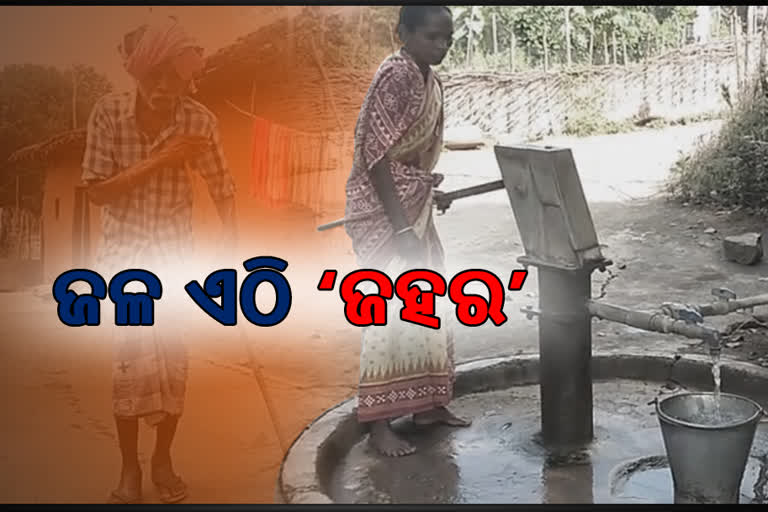 ଜଳ ଏଠି 'ଜହର'